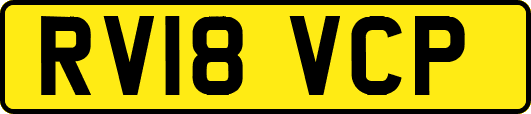 RV18 VCP